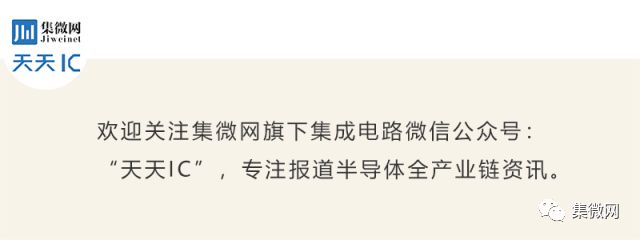 集微网
Jiweinet
天天IC

欢迎关注集微网旗下集成电路微信公众号：“天天IC”，专注报道半导体全产业链资讯。

集微网